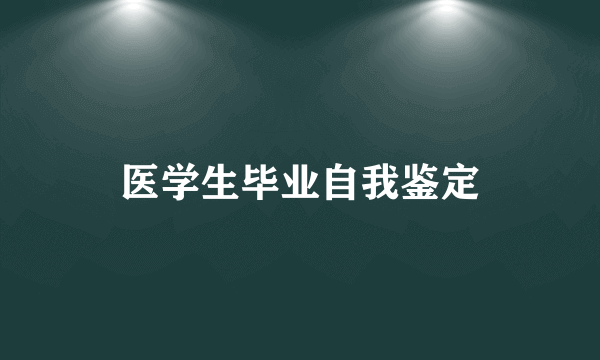 医学生毕业自我鉴定